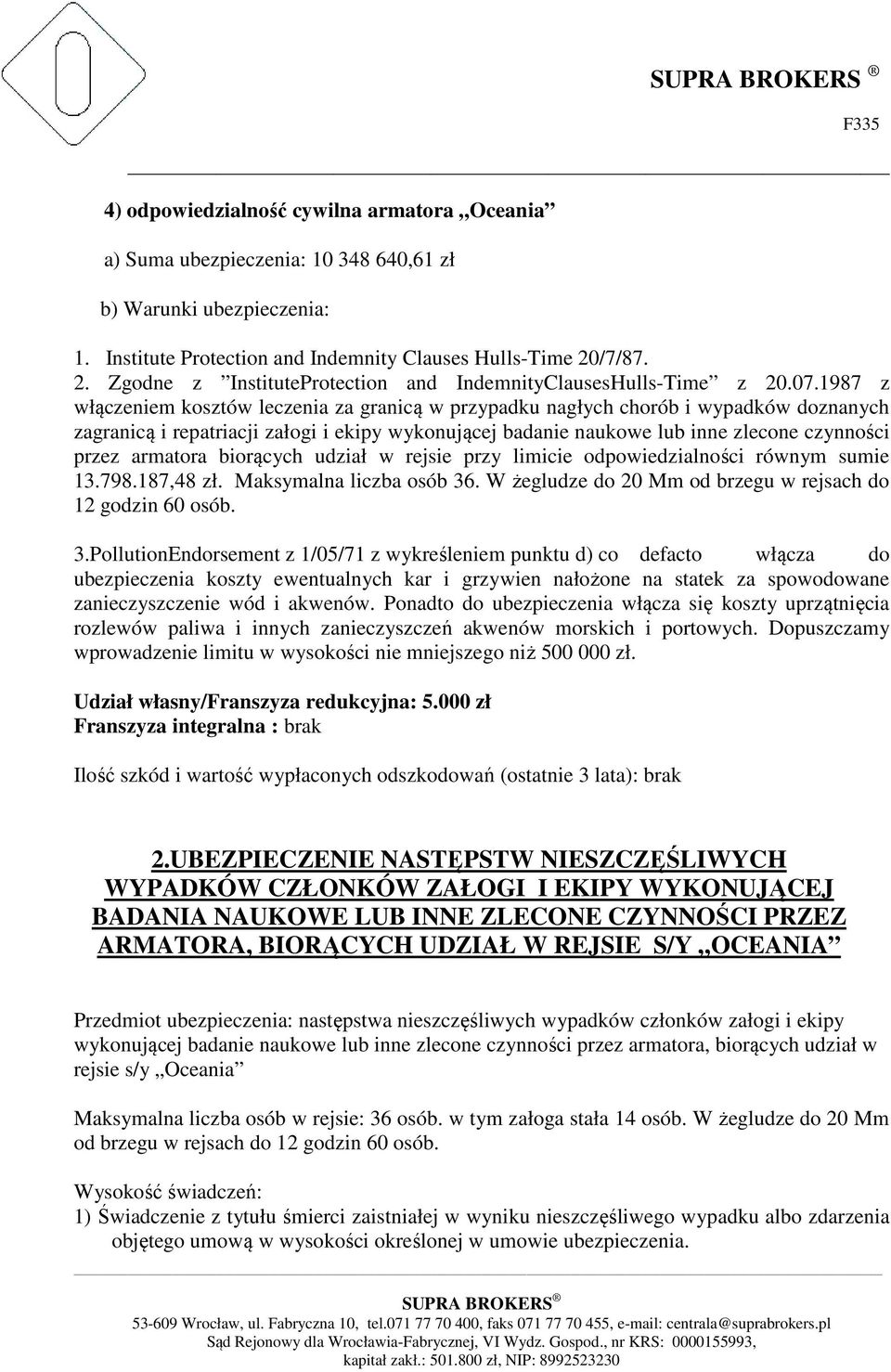 SUPRA BROKERS ®

F335

4) odpowiedzialność cywilna armatora „Oceania”

a) Suma ubezpieczenia: 10 348 640,61 zł

b) Warunki ubezpieczenia:

1. Institute Protection and Indemnity Clauses Hulls-Time 20/7/87.
2. Zgodne z ”InstituteProtection and IndemnityClausesHulls-Time” z 20.07.1987 z włączeniem kosztów leczenia za granicą w przypadku nagłych chorób i wypadków doznanych zagranicą i repatriacji załogi i ekipy wykonującej badanie naukowe lub inne zlecone czynności przez armatora biorących udział w rejsie przy limicie odpowiedzialności równym sumie 13.798.187,48 zł. Maksymalna liczba osób 36. W żegludze do 20 Mm od brzegu w rejsach do 12 godzin 60 osób.

3.PollutionEndorsement z 1/05/71 z wykreśleniem punktu d) co defacto włącza do ubezpieczenia koszty ewentualnych kar i grzywien nałożone na statek za spowodowane zanieczyszczenie wód i akwenów. Ponadto do ubezpieczenia włącza się koszty uprzątnięcia rozlewów paliwa i innych zanieczyszczeń akwenów morskich i portowych. Dopuszczamy wprowadzenie limitu w wysokości nie mniejszego niż 500 000 zł.

Udział własny/Franszyza redukcyjna: 5.000 zł
Franszyza integralna : brak

Ilość szkód i wartość wypłaconych odszkodowań (ostatnie 3 lata): brak

2.UBEZPIECZENIE NASTĘPSTW NIESZCZĘŚLIWYCH WYPADKÓW CZŁONKÓW ZAŁOGI I EKIPY WYKONUJĄCEJ BADANIA NAUKOWE LUB INNE ZLECONE CZYNNOŚCI PRZEZ ARMATORA, BIORĄCYCH UDZIAŁ W REJSIE S/Y „OCEANIA”

Przedmiot ubezpieczenia: następstwa nieszczęśliwych wypadków członków załogi i ekipy wykonującej badanie naukowe lub inne zlecone czynności przez armatora, biorących udział w rejsie s/y „Oceania”

Maksymalna liczba osób w rejsie: 36 osób. w tym załoga stała 14 osób. W żegludze do 20 Mm od brzegu w rejsach do 12 godzin 60 osób.

Wysokość świadczeń:
1) Świadczenie z tytułu śmierci zaistniałej w wyniku nieszczęśliwego wypadku albo zdarzenia objętego umową w wysokości określonej w umowie ubezpieczenia.

SUPRA BROKERS ®
53-609 Wrocław, ul. Fabryczna 10, tel.071 77 70 400, faks 071 77 70 455, e-mail: centrala@suprabrokers.pl
Sąd Rejonowy dla Wrocławia-Fabrycznej, VI Wydz. Gospod., nr KRS: 0000155993,
kapitał zakł.: 501.800 zł, NIP: 8992523230